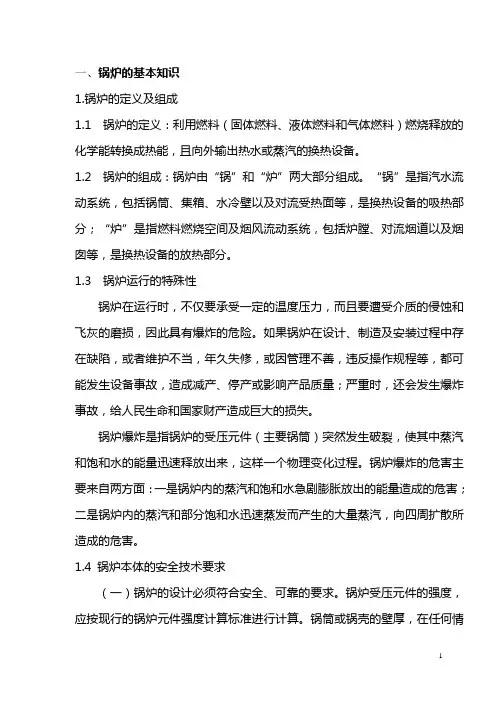 一、锅炉的基本知识

1.锅炉的定义及组成

1.1 锅炉的定义：利用燃料（固体燃料、液体燃料和气体燃料）燃烧释放的化学能转换成热能，且向外输出热水或蒸汽的换热设备。

1.2 锅炉的组成：锅炉由“锅”和“炉”两大部分组成。“锅”是指汽水流动系统，包括锅筒、集箱、水冷壁以及对流受热面等，是换热设备的吸热部分；“炉”是指燃料燃烧空间及烟风流动系统，包括炉膛、对流烟道以及烟囱等，是换热设备的放热部分。

1.3 锅炉运行的特殊性

锅炉在运行时，不仅要承受一定的温度压力，而且要遭受介质的侵蚀和飞灰的磨损，因此具有爆炸的危险。如果锅炉在设计、制造及安装过程中存在缺陷，或者维护不当，年久失修，或因管理不善，违反操作规程等，都可能发生设备事故，造成减产、停产或影响产品质量；严重时，还会发生爆炸事故，给人民生命和国家财产造成巨大的损失。

锅炉爆炸是指锅炉的受压元件（主要锅筒）突然发生破裂，使其中蒸汽和饱和水的能量迅速释放出来，这样一个物理变化过程。锅炉爆炸的危害主要来自两方面：一是锅炉内的蒸汽和饱和水急剧膨胀放出的能量造成的危害；二是锅炉内的蒸汽和部分饱和水迅速蒸发而产生的大量蒸汽，向四周扩散所造成的危害。

1.4 锅炉本体的安全技术要求

（一）锅炉的设计必须符合安全、可靠的要求。锅炉受压元件的强度，应按现行的锅炉元件强度计算标准进行计算。锅筒或锅壳的壁厚，在任何情

1